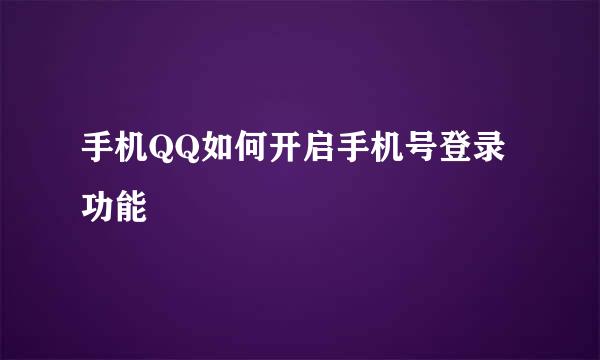 手机QQ如何开启手机号登录功能